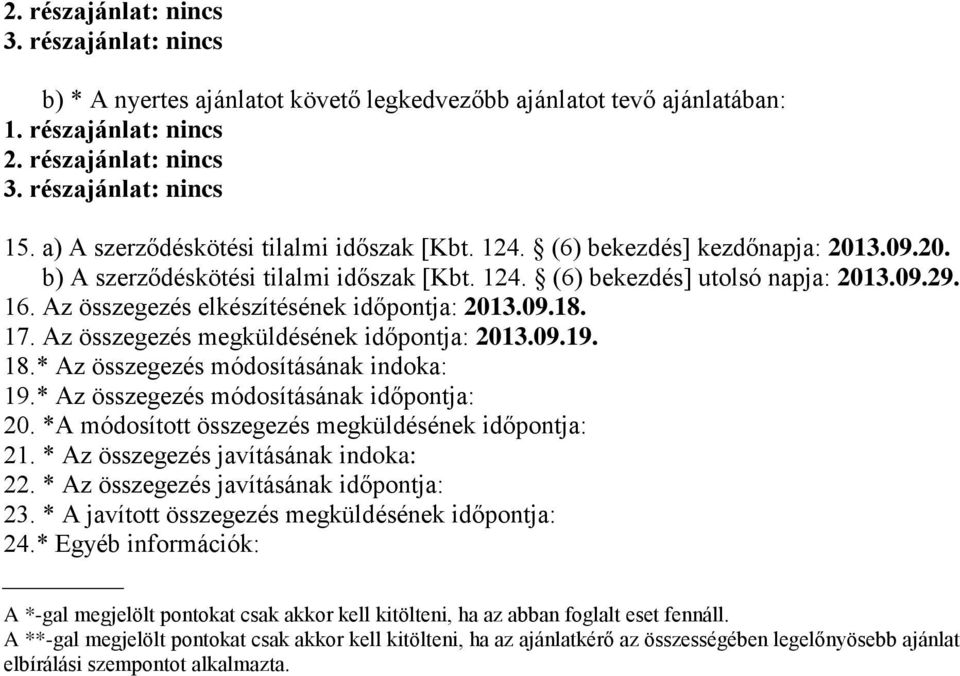 2. részajánlat: nincs
3. részajánlat: nincs

b) * A nyertes ajánlatot követő legkedvezőbb ajánlatot tevő ajánlatában:
1. részajánlat: nincs
2. részajánlat: nincs
3. részajánlat: nincs

15. a) A szerződéskötési tilalmi időszak [Kbt. 124. § (6) bekezdés] kezdőnapja: 2013.09.20.
b) A szerződéskötési tilalmi időszak [Kbt. 124. § (6) bekezdés] utolsó napja: 2013.09.29.
16. Az összegezés elkészítésének időpontja: 2013.09.18.
17. Az összegezés megküldésének időpontja: 2013.09.19.
18.* Az összegezés módosításának indoka:
19.* Az összegezés módosításának időpontja:
20. *A módosított összegezés megküldésének időpontja:
21. * Az összegezés javításának indoka:
22. * Az összegezés javításának időpontja:
23. * A javított összegezés megküldésének időpontja:
24.* Egyéb információk:

A *-gal megjelölt pontokat csak akkor kell kitölteni, ha az abban foglalt eset fennáll.
A **-gal megjelölt pontokat csak akkor kell kitölteni, ha az ajánlatkérő az összességében legelőnyösebb ajánlat elbírálási szempontot alkalmazta.